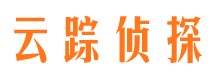 云踪侦探